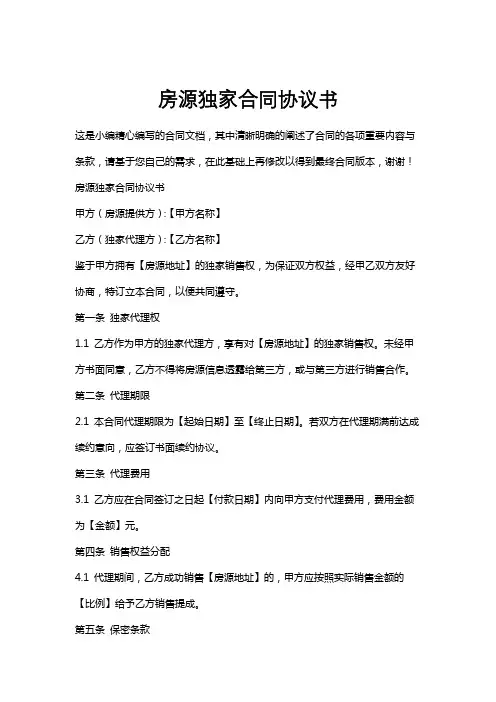 房源独家合同协议书

这是小编精心编写的合同文档，其中清晰明确的阐述了合同的各项重要内容与条款，请基于您自己的需求，在此基础上再修改以得到最终合同版本，谢谢！

房源独家合同协议书

甲方（房源提供方）:【甲方名称】

乙方（独家代理方）:【乙方名称】

鉴于甲方拥有【房源地址】的独家销售权，为保证双方权益，经甲乙双方友好协商，特订立本合同，以便共同遵守。

第一条 独家代理权

1.1 乙方作为甲方的独家代理方，享有对【房源地址】的独家销售权。未经甲方书面同意，乙方不得将房源信息透露给第三方，或与第三方进行销售合作。

第二条 代理期限

2.1 本合同代理期限为【起始日期】至【终止日期】。若双方在代理期满前达成续约意向，应签订书面续约协议。

第三条 代理费用

3.1 乙方应在合同签订之日起【付款日期】内向甲方支付代理费用，费用金额为【金额】元。

第四条 销售权益分配

4.1 代理期间，乙方成功销售【房源地址】的，甲方应按照实际销售金额的【比例】给予乙方销售提成。

第五条 保密条款